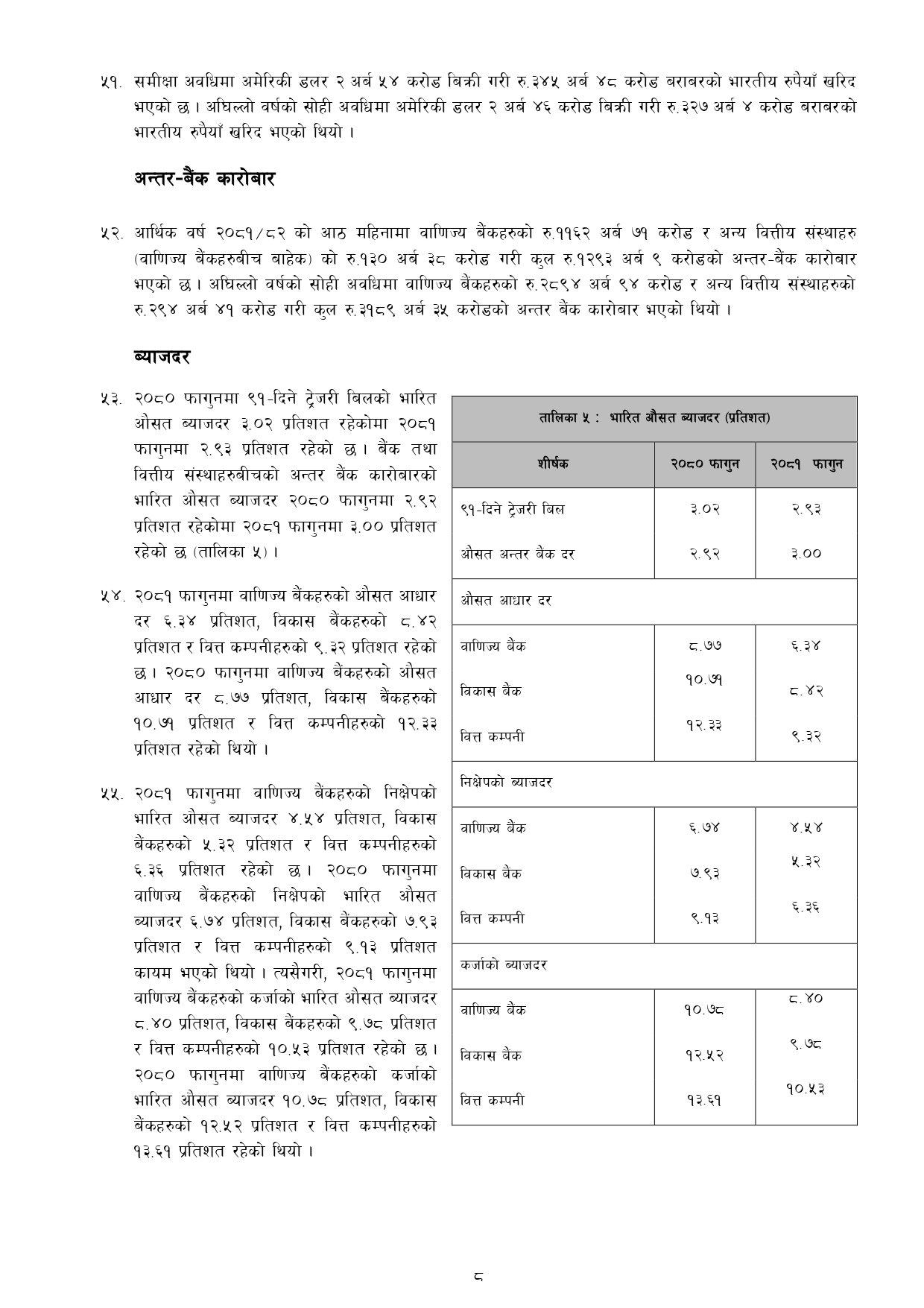 ५१. समीक्षा अवधिमा अमेरिकी डलर २ अर्ब ५४ करोड बिक्री गरी रु.३४५ अर्ब ४८ करोड बराबरको भारतीय रुपैयाँ खरिद भएको छ। अघिल्लो वर्षको सोही अवधिमा अमेरिकी डलर २ अर्ब ४६ करोड बिक्री गरी रु.३२७ अर्ब ४ करोड बराबरको भारतीय रुपैयाँ खरिद भएको थियो।

अन्तर-बैंक कारोबार

५२. आर्थिक वर्ष २०८१/८२ को आठ महिनामा वाणिज्य बैंकहरुको रु.११६२ अर्ब ७१ करोड र अन्य वित्तीय संस्थाहरु (वाणिज्य बैंकहरुबीच बाहेक) को रु.१३० अर्ब ३८ करोड गरी कुल रु.१२९३ अर्ब ९ करोडको अन्तर-बैंक कारोबार भएको छ। अघिल्लो वर्षको सोही अवधिमा वाणिज्य बैंकहरुको रु.२८९४ अर्ब ९४ करोड र अन्य वित्तीय संस्थाहरुको रु.२९४ अर्ब ४१ करोड गरी कुल रु.३१८९ अर्ब ३५ करोडको अन्तर बैंक कारोबार भएको थियो।

ब्याजदर

५३. २०८० फागुनमा ९१-दिने ट्रेजरी बिलको भारित औसत ब्याजदर ३.०२ प्रतिशत रहेकोमा २०८१ फागुनमा २.९३ प्रतिशत रहेको छ। बैंक तथा वित्तीय संस्थाहरुबीचको अन्तर बैंक कारोबारको भारित औसत ब्याजदर २०८० फागुनमा २.९२ प्रतिशत रहेकोमा २०८१ फागुनमा ३.०० प्रतिशत रहेको छ (तालिका ५)।

५४. २०८१ फागुनमा वाणिज्य बैंकहरुको औसत आधार दर ६.३४ प्रतिशत, विकास बैंकहरुको ८.४२ प्रतिशत र वित्त कम्पनीहरुको ९.३२ प्रतिशत रहेको छ। २०८० फागुनमा वाणिज्य बैंकहरुको औसत आधार दर ८.७७ प्रतिशत, विकास बैंकहरुको १०.७१ प्रतिशत र वित्त कम्पनीहरुको १२.३३ प्रतिशत रहेको थियो।

५५. २०८१ फागुनमा वाणिज्य बैंकहरुको निक्षेपको भारित औसत ब्याजदर ४.५४ प्रतिशत, विकास बैंकहरुको ५.३२ प्रतिशत र वित्त कम्पनीहरुको ६.३६ प्रतिशत रहेको छ। २०८० फागुनमा वाणिज्य बैंकहरुको निक्षेपको भारित औसत ब्याजदर ६.७४ प्रतिशत, विकास बैंकहरुको ७.९३ प्रतिशत र वित्त कम्पनीहरुको ९.१३ प्रतिशत कायम भएको थियो। त्यसैगरी, २०८१ फागुनमा वाणिज्य बैंकहरुको कर्जाको भारित औसत ब्याजदर ८.४० प्रतिशत, विकास बैंकहरुको ९.७८ प्रतिशत र वित्त कम्पनीहरुको १०.५३ प्रतिशत रहेको छ। २०८० फागुनमा वाणिज्य बैंकहरुको कर्जाको भारित औसत ब्याजदर १०.७८ प्रतिशत, विकास बैंकहरुको १२.५२ प्रतिशत र वित्त कम्पनीहरुको १३.६१ प्रतिशत रहेको थियो।

तालिका ५ : भारित औसत ब्याजदर (प्रतिशत)

| शीर्षक | २०८० फागुन | २०८१ फागुन |
|---|---|---|
| ९१-दिने ट्रेजरी बिल | ३.०२ | २.९३ |
| औसत अन्तर बैंक दर | २.९२ | ३.०० |
| औसत आधार दर | | |
| वाणिज्य बैंक | ८.७७ | ६.३४ |
| विकास बैंक | १०.७१ | ८.४२ |
| वित्त कम्पनी | १२.३३ | ९.३२ |
| निक्षेपको ब्याजदर | | |
| वाणिज्य बैंक | ६.७४ | ४.५४ |
| विकास बैंक | ७.९३ | ५.३२ |
| वित्त कम्पनी | ९.१३ | ६.३६ |
| कर्जाको ब्याजदर | | |
| वाणिज्य बैंक | १०.७८ | ८.४० |
| विकास बैंक | १२.५२ | ९.७८ |
| वित्त कम्पनी | १३.६१ | १०.५३ |

८